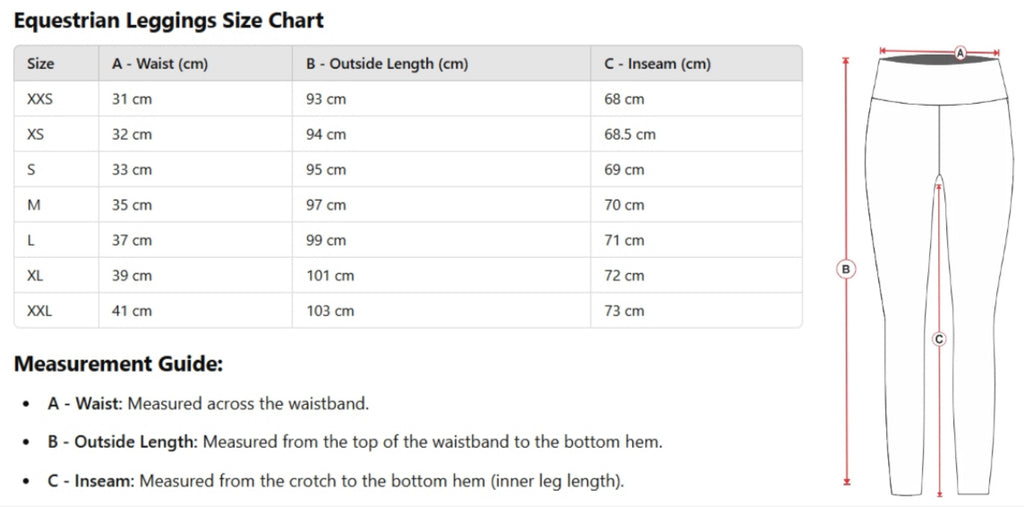 Equestrian Leggings Size Chart

| Size | A - Waist (cm) | B - Outside Length (cm) | C - Inseam (cm) |
|---|---|---|---|
| XXS | 31 cm | 93 cm | 68 cm |
| XS | 32 cm | 94 cm | 68.5 cm |
| S | 33 cm | 95 cm | 69 cm |
| M | 35 cm | 97 cm | 70 cm |
| L | 37 cm | 99 cm | 71 cm |
| XL | 39 cm | 101 cm | 72 cm |
| XXL | 41 cm | 103 cm | 73 cm |

Measurement Guide:

- A - Waist: Measured across the waistband.
- B - Outside Length: Measured from the top of the waistband to the bottom hem.
- C - Inseam: Measured from the crotch to the bottom hem (inner leg length).

A
B
C